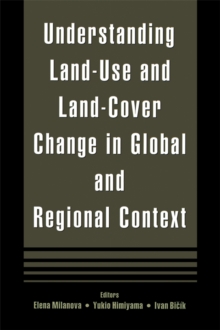 Understanding Land-Use and Land-Cover Change in Global and Regional Context

Editors
Elena Milanova • Yukio Himiyama • Ivan Bičík